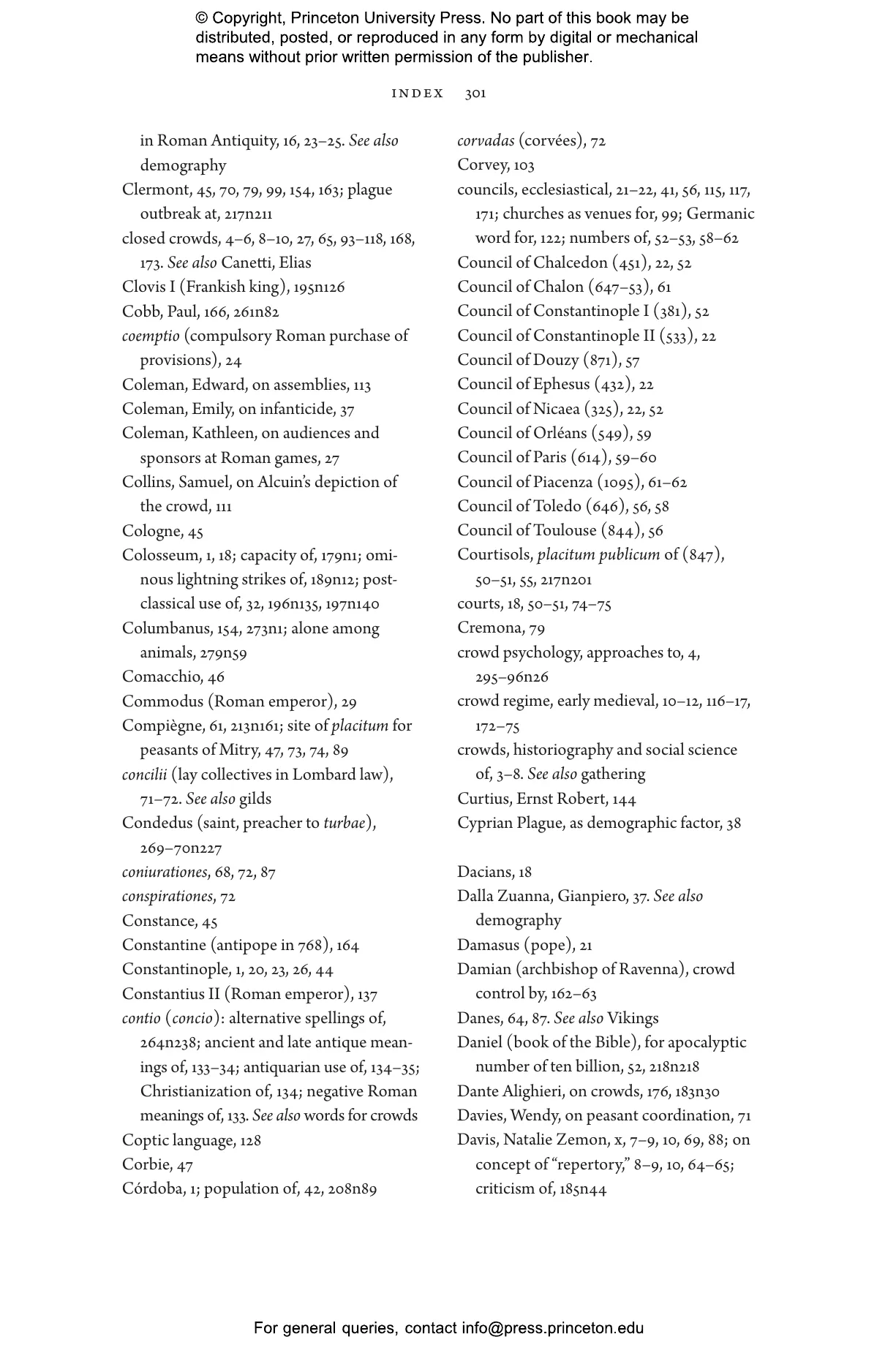 © Copyright, Princeton University Press. No part of this book may be distributed, posted, or reproduced in any form by digital or mechanical means without prior written permission of the publisher.

INDEX 301

in Roman Antiquity, 16, 23–25. See also demography
Clermont, 45, 70, 79, 99, 154, 163; plague outbreak at, 217n211
closed crowds, 4–6, 8–10, 27, 65, 93–118, 168, 173. See also Canetti, Elias
Clovis I (Frankish king), 195n126
Cobb, Paul, 166, 261n82
coemptio (compulsory Roman purchase of provisions), 24
Coleman, Edward, on assemblies, 113
Coleman, Emily, on infanticide, 37
Coleman, Kathleen, on audiences and sponsors at Roman games, 27
Collins, Samuel, on Alcuin's depiction of the crowd, 111
Cologne, 45
Colosseum, 1, 18; capacity of, 179n1; ominous lightning strikes of, 189n12; postclassical use of, 32, 196n135, 197n140
Columbanus, 154, 273n1; alone among animals, 279n59
Comacchio, 46
Commodus (Roman emperor), 29
Compiègne, 61, 213n161; site of placitum for peasants of Mitry, 47, 73, 74, 89
concilii (lay collectives in Lombard law), 71–72. See also gilds
Condedus (saint, preacher to turbae), 269–70n227
coniurationes, 68, 72, 87
conspirationes, 72
Constance, 45
Constantine (antipope in 768), 164
Constantinople, 1, 20, 23, 26, 44
Constantius II (Roman emperor), 137
contio (concio): alternative spellings of, 264n238; ancient and late antique meanings of, 133–34; antiquarian use of, 134–35; Christianization of, 134; negative Roman meanings of, 133. See also words for crowds
Coptic language, 128
Corbie, 47
Córdoba, 1; population of, 42, 208n89

corvadas (corvées), 72
Corvey, 103
councils, ecclesiastical, 21–22, 41, 56, 115, 117, 171; churches as venues for, 99; Germanic word for, 122; numbers of, 52–53, 58–62
Council of Chalcedon (451), 22, 52
Council of Chalon (647–53), 61
Council of Constantinople I (381), 52
Council of Constantinople II (533), 22
Council of Douzy (871), 57
Council of Ephesus (432), 22
Council of Nicaea (325), 22, 52
Council of Orléans (549), 59
Council of Paris (614), 59–60
Council of Piacenza (1095), 61–62
Council of Toledo (646), 56, 58
Council of Toulouse (844), 56
Courtisols, placitum publicum of (847), 50–51, 55, 217n201
courts, 18, 50–51, 74–75
Cremona, 79
crowd psychology, approaches to, 4, 295–96n26
crowd regime, early medieval, 10–12, 116–17, 172–75
crowds, historiography and social science of, 3–8. See also gathering
Curtius, Ernst Robert, 144
Cyprian Plague, as demographic factor, 38

Dacians, 18
Dalla Zuanna, Gianpiero, 37. See also demography
Damasus (pope), 21
Damian (archbishop of Ravenna), crowd control by, 162–63
Danes, 64, 87. See also Vikings
Daniel (book of the Bible), for apocalyptic number of ten billion, 52, 218n218
Dante Alighieri, on crowds, 176, 183n30
Davies, Wendy, on peasant coordination, 71
Davis, Natalie Zemon, x, 7–9, 10, 69, 88; on concept of "repertory," 8–9, 10, 64–65; criticism of, 185n44

For general queries, contact info@press.princeton.edu